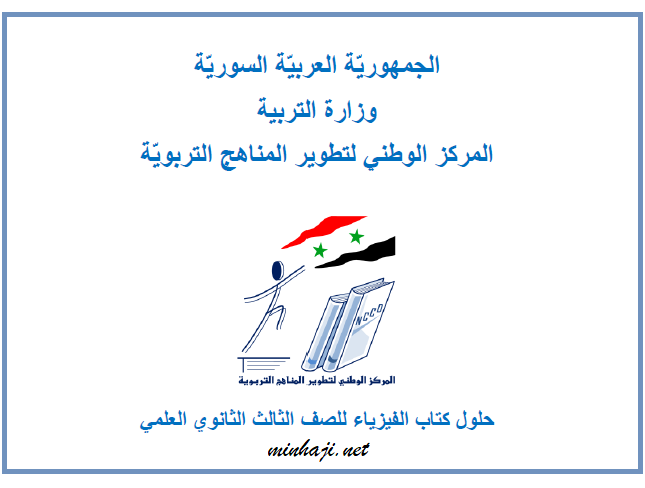 الجمهوريّة العربيّة السوريّة
وزارة التربية
المركز الوطني لتطوير المناهج التربويّة

NCCD
المركز الوطني لتطوير المناهج التربوية

حلول كتاب الفيزياء للصف الثالث الثانوي العلمي
minhaji.net